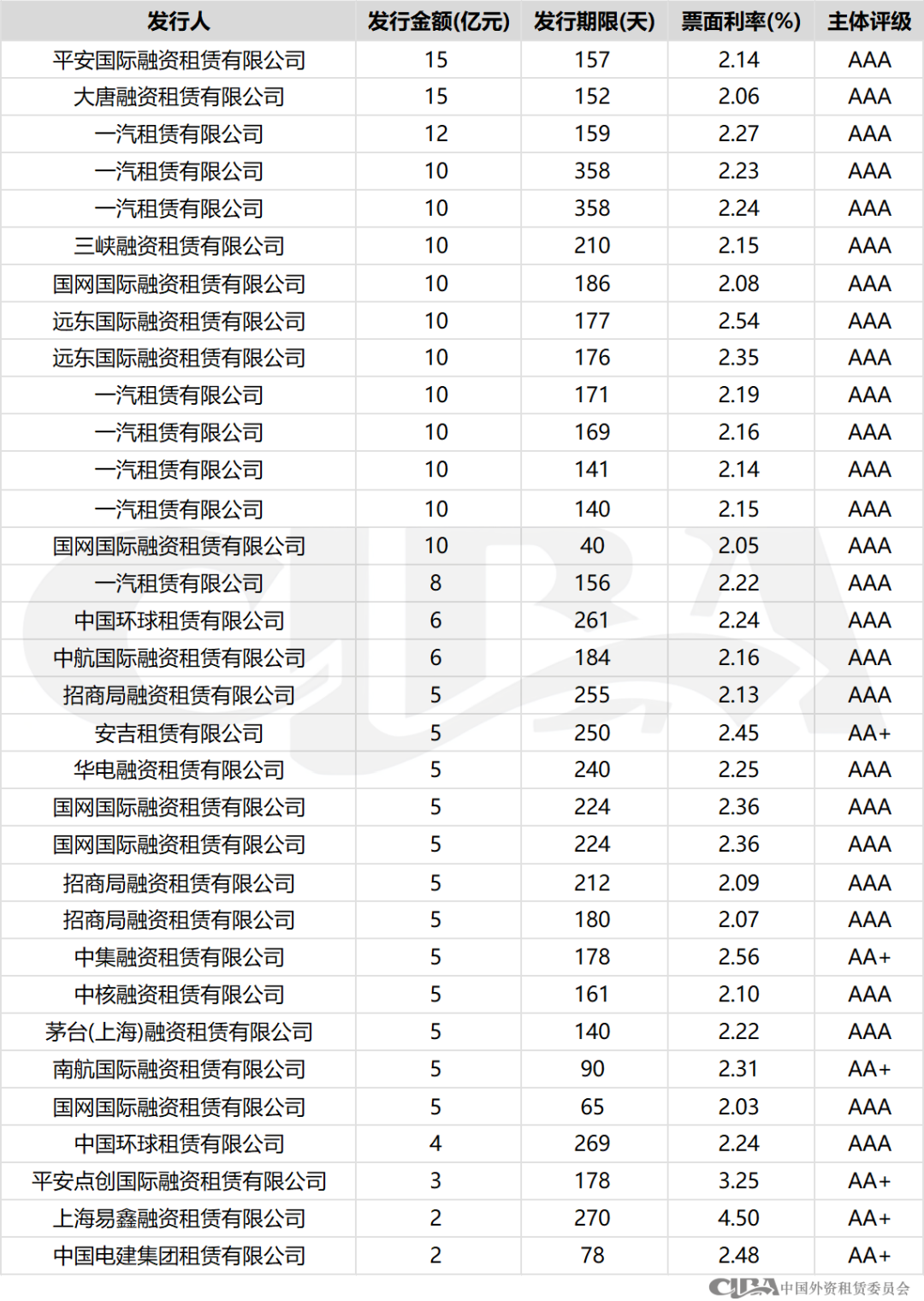 | 发行人 | 发行金额(亿元) | 发行期限(天) | 票面利率(%) | 主体评级 |
|---|---|---|---|---|
| 平安国际融资租赁有限公司 | 15 | 157 | 2.14 | AAA |
| 大唐融资租赁有限公司 | 15 | 152 | 2.06 | AAA |
| 一汽租赁有限公司 | 12 | 159 | 2.27 | AAA |
| 一汽租赁有限公司 | 10 | 358 | 2.23 | AAA |
| 一汽租赁有限公司 | 10 | 358 | 2.24 | AAA |
| 三峡融资租赁有限公司 | 10 | 210 | 2.15 | AAA |
| 国网国际融资租赁有限公司 | 10 | 186 | 2.08 | AAA |
| 远东国际融资租赁有限公司 | 10 | 177 | 2.54 | AAA |
| 远东国际融资租赁有限公司 | 10 | 176 | 2.35 | AAA |
| 一汽租赁有限公司 | 10 | 171 | 2.19 | AAA |
| 一汽租赁有限公司 | 10 | 169 | 2.16 | AAA |
| 一汽租赁有限公司 | 10 | 141 | 2.14 | AAA |
| 一汽租赁有限公司 | 10 | 140 | 2.15 | AAA |
| 国网国际融资租赁有限公司 | 10 | 40 | 2.05 | AAA |
| 一汽租赁有限公司 | 8 | 156 | 2.22 | AAA |
| 中国环球租赁有限公司 | 6 | 261 | 2.24 | AAA |
| 中航国际融资租赁有限公司 | 6 | 184 | 2.16 | AAA |
| 招商局融资租赁有限公司 | 5 | 255 | 2.13 | AAA |
| 安吉租赁有限公司 | 5 | 250 | 2.45 | AA+ |
| 华电融资租赁有限公司 | 5 | 240 | 2.25 | AAA |
| 国网国际融资租赁有限公司 | 5 | 224 | 2.36 | AAA |
| 国网国际融资租赁有限公司 | 5 | 224 | 2.36 | AAA |
| 招商局融资租赁有限公司 | 5 | 212 | 2.09 | AAA |
| 招商局融资租赁有限公司 | 5 | 180 | 2.07 | AAA |
| 中集融资租赁有限公司 | 5 | 178 | 2.56 | AA+ |
| 中核融资租赁有限公司 | 5 | 161 | 2.10 | AAA |
| 茅台(上海)融资租赁有限公司 | 5 | 140 | 2.22 | AAA |
| 南航国际融资租赁有限公司 | 5 | 90 | 2.31 | AA+ |
| 国网国际融资租赁有限公司 | 5 | 65 | 2.03 | AAA |
| 中国环球租赁有限公司 | 4 | 269 | 2.24 | AAA |
| 平安点创国际融资租赁有限公司 | 3 | 178 | 3.25 | AA+ |
| 上海易鑫融资租赁有限公司 | 2 | 270 | 4.50 | AA+ |
| 中国电建集团租赁有限公司 | 2 | 78 | 2.48 | AA+ |

CLBA 中国外资租赁委员会